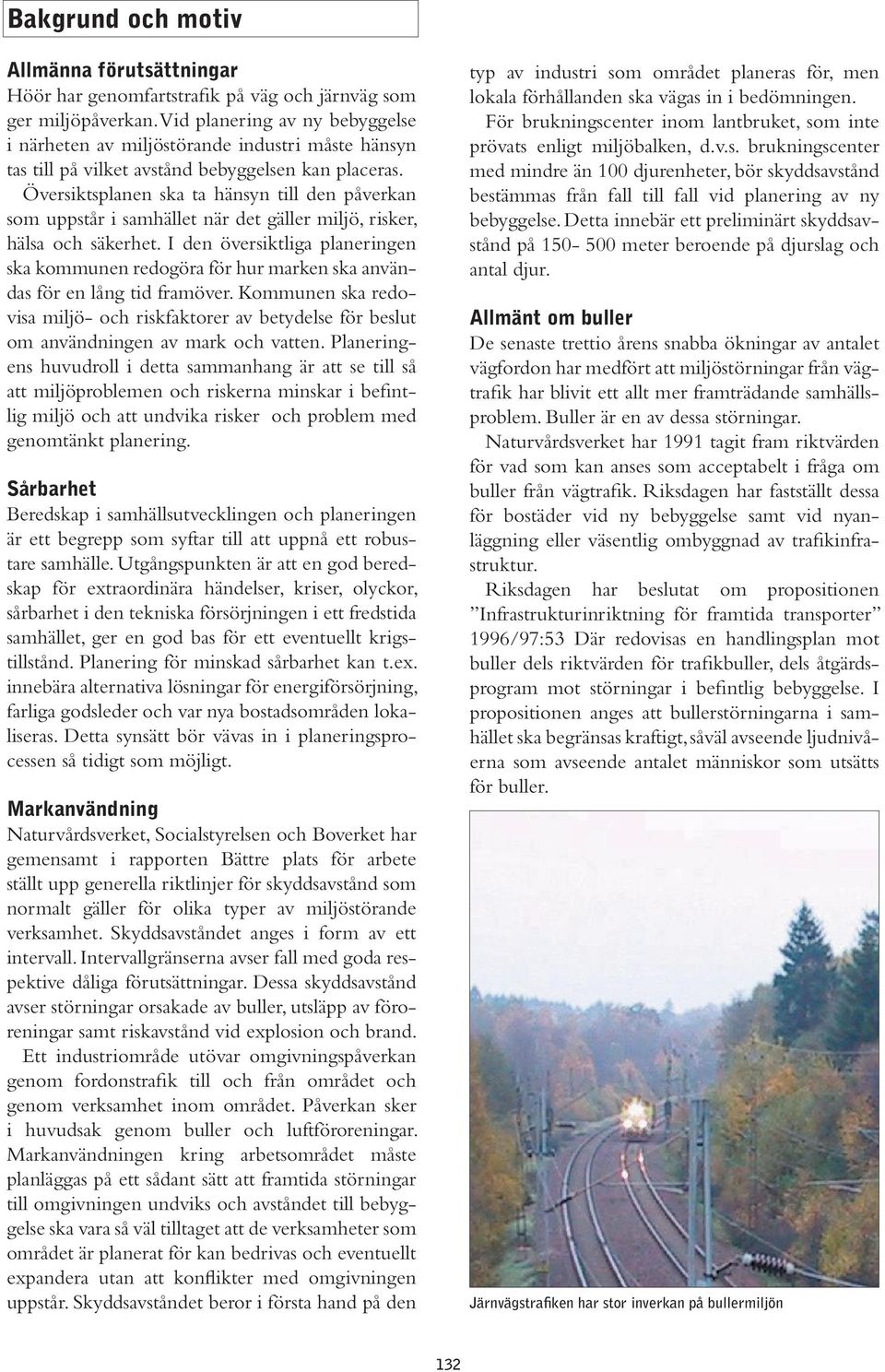 Bakgrund och motiv

Allmänna förutsättningar
Höör har genomfartstrafik på väg och järnväg som ger miljöpåverkan. Vid planering av ny bebyggelse i närheten av miljöstörande industri måste hänsyn tas till på vilket avstånd bebyggelsen kan placeras.
Översiktsplanen ska ta hänsyn till den påverkan som uppstår i samhället när det gäller miljö, risker, hälsa och säkerhet. I den översiktliga planeringen ska kommunen redogöra för hur marken ska användas för en lång tid framöver. Kommunen ska redovisa miljö- och riskfaktorer av betydelse för beslut om användningen av mark och vatten. Planeringens huvudroll i detta sammanhang är att se till så att miljöproblemen och riskerna minskar i befintlig miljö och att undvika risker och problem med genomtänkt planering.

Sårbarhet
Beredskap i samhällsutvecklingen och planeringen är ett begrepp som syftar till att uppnå ett robustare samhälle. Utgångspunkten är att en god beredskap för extraordinära händelser, kriser, olyckor, sårbarhet i den tekniska försörjningen i ett fredstida samhället, ger en god bas för ett eventuellt krigstillstånd. Planering för minskad sårbarhet kan t.ex. innebära alternativa lösningar för energiförsörjning, farliga godsleder och var nya bostadsområden lokaliseras. Detta synsätt bör vävas in i planeringsprocessen så tidigt som möjligt.

Markanvändning
Naturvårdsverket, Socialstyrelsen och Boverket har gemensamt i rapporten Bättre plats för arbete ställt upp generella riktlinjer för skyddsavstånd som normalt gäller för olika typer av miljöstörande verksamhet. Skyddsavståndet anges i form av ett intervall. Intervallgränserna avser fall med goda respektive dåliga förutsättningar. Dessa skyddsavstånd avser störningar orsakade av buller, utsläpp av föroreningar samt riskavstånd vid explosion och brand.
Ett industriområde utövar omgivningspåverkan genom fordonstrafik till och från området och genom verksamhet inom området. Påverkan sker i huvudsak genom buller och luftföroreningar. Markanvändningen kring arbetsområdet måste planläggas på ett sådant sätt att framtida störningar till omgivningen undviks och avståndet till bebyggelse ska vara så väl tilltaget att de verksamheter som området är planerat för kan bedrivas och eventuellt expandera utan att konflikter med omgivningen uppstår. Skyddsavståndet beror i första hand på den typ av industri som området planeras för, men lokala förhållanden ska vägas in i bedömningen.
För brukningscenter inom lantbruket, som inte prövats enligt miljöbalken, d.v.s. brukningscenter med mindre än 100 djurenheter, bör skyddsavstånd bestämmas från fall till fall vid planering av ny bebyggelse. Detta innebär ett preliminärt skyddsavstånd på 150- 500 meter beroende på djurslag och antal djur.

Allmänt om buller
De senaste trettio årens snabba ökningar av antalet vägfordon har medfört att miljöstörningar från vägtrafik har blivit ett allt mer framträdande samhällsproblem. Buller är en av dessa störningar.
Naturvårdsverket har 1991 tagit fram riktvärden för vad som kan anses som acceptabelt i fråga om buller från vägtrafik. Riksdagen har fastställt dessa för bostäder vid ny bebyggelse samt vid nyanläggning eller väsentlig ombyggnad av trafikinfrastruktur.
Riksdagen har beslutat om propositionen ”Infrastrukturinriktning för framtida transporter” 1996/97:53 Där redovisas en handlingsplan mot buller dels riktvärden för trafikbuller, dels åtgärdsprogram mot störningar i befintlig bebyggelse. I propositionen anges att bullerstörningarna i samhället ska begränsas kraftigt, såväl avseende ljudnivåerna som avseende antalet människor som utsätts för buller.

Järnvägstrafiken har stor inverkan på bullermiljön

132